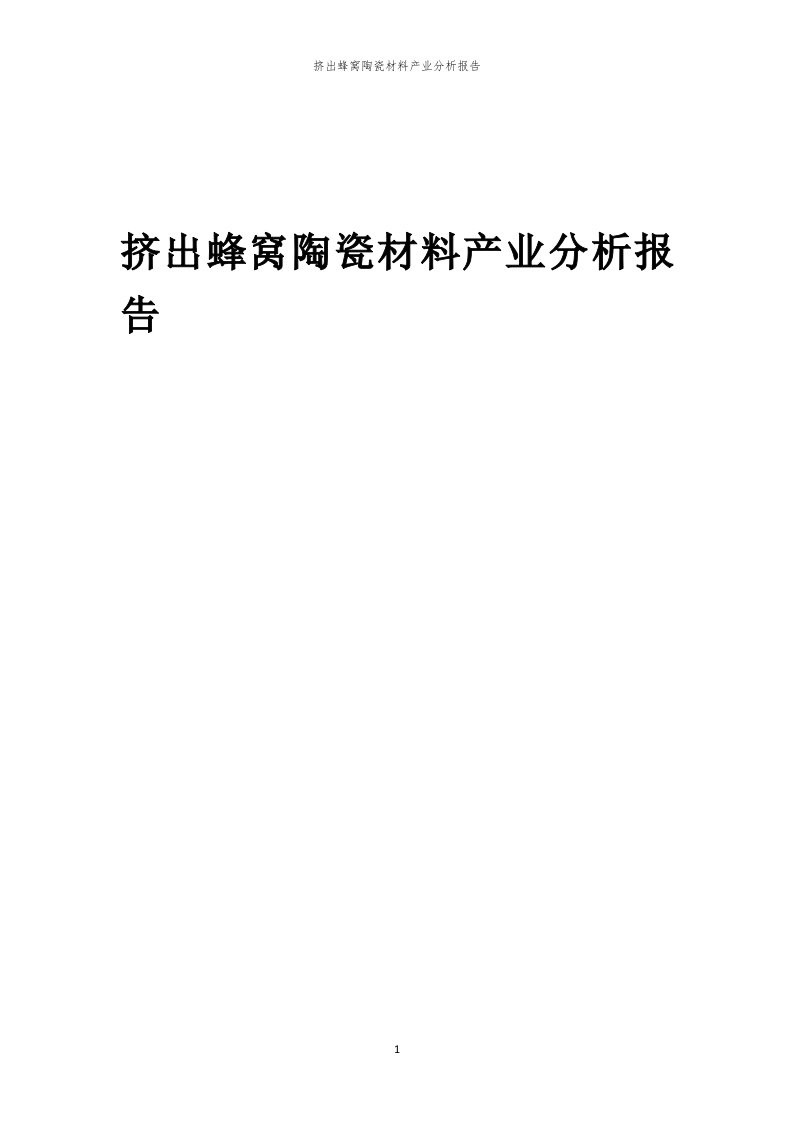 挤出蜂窝陶瓷材料产业分析报告

挤出蜂窝陶瓷材料产业分析报告

1